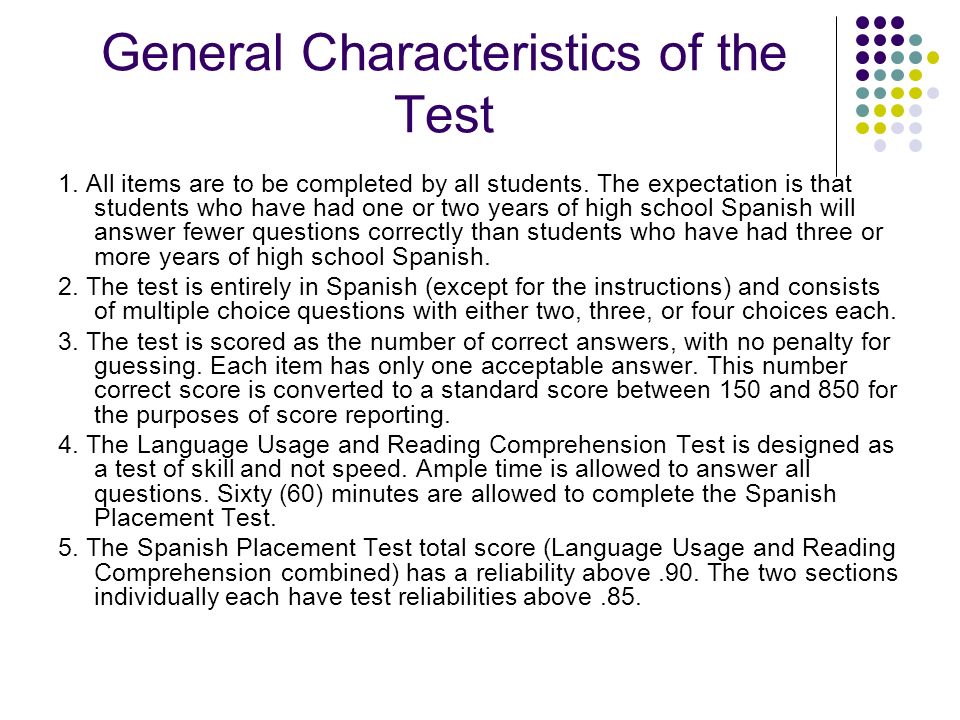 General Characteristics of the Test

1. All items are to be completed by all students. The expectation is that students who have had one or two years of high school Spanish will answer fewer questions correctly than students who have had three or more years of high school Spanish.

2. The test is entirely in Spanish (except for the instructions) and consists of multiple choice questions with either two, three, or four choices each.

3. The test is scored as the number of correct answers, with no penalty for guessing. Each item has only one acceptable answer. This number correct score is converted to a standard score between 150 and 850 for the purposes of score reporting.

4. The Language Usage and Reading Comprehension Test is designed as a test of skill and not speed. Ample time is allowed to answer all questions. Sixty (60) minutes are allowed to complete the Spanish Placement Test.

5. The Spanish Placement Test total score (Language Usage and Reading Comprehension combined) has a reliability above .90. The two sections individually each have test reliabilities above .85.